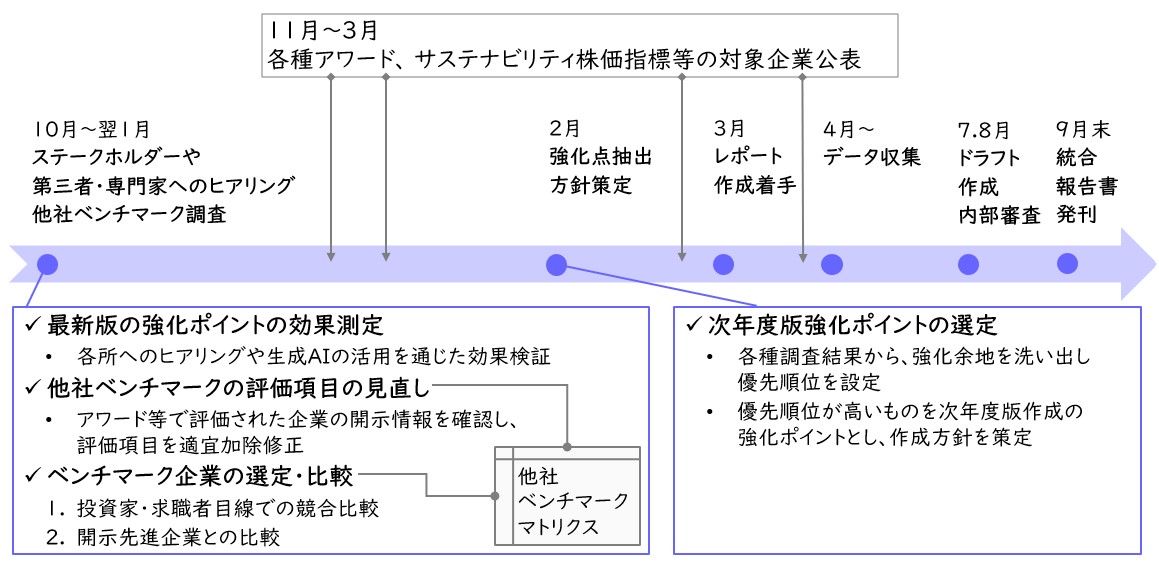 11月～3月
各種アワード、サステナビリティ株価指標等の対象企業公表

10月～翌1月
ステークホルダーや
第三者・専門家へのヒアリング
他社ベンチマーク調査

2月
強化点抽出
方針策定

3月
レポート
作成着手

4月～
データ収集

7.8月
ドラフト
作成
内部審査

9月末
統合
報告書
発刊

✓ 最新版の強化ポイントの効果測定
• 各所へのヒアリングや生成AIの活用を通じた効果検証
✓ 他社ベンチマークの評価項目の見直し
• アワード等で評価された企業の開示情報を確認し、評価項目を適宜加除修正
✓ ベンチマーク企業の選定・比較
1. 投資家・求職者目線での競合比較
2. 開示先進企業との比較

他社
ベンチマーク
マトリクス

✓ 次年度版強化ポイントの選定
• 各種調査結果から、強化余地を洗い出し優先順位を設定
• 優先順位が高いものを次年度版作成の強化ポイントとし、作成方針を策定